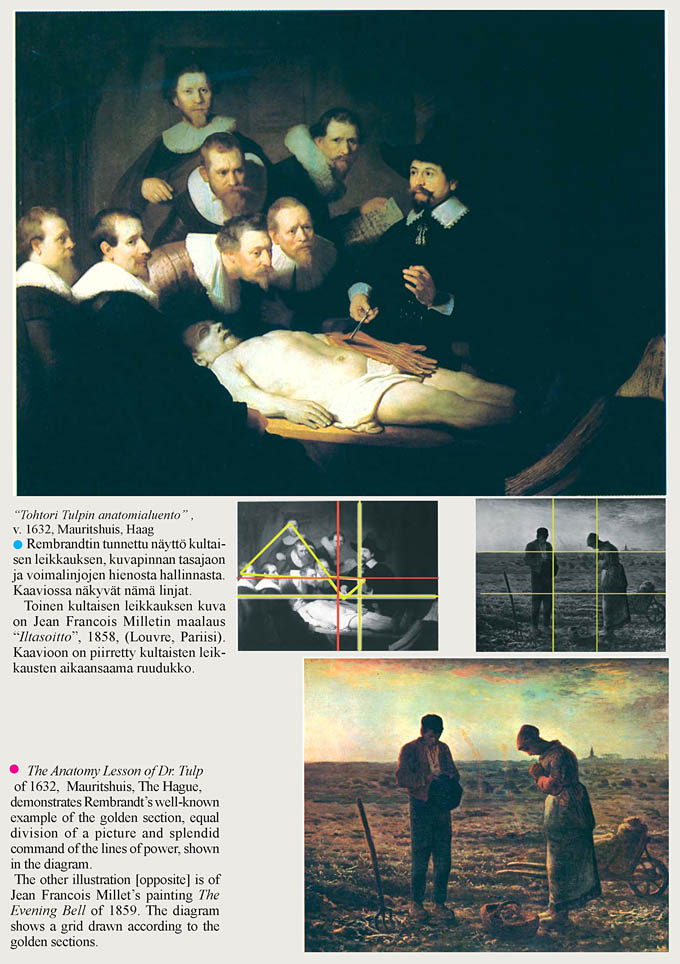 "Tohtori Tulpin anatomialuento", v. 1632, Mauritshuis, Haag

Rembrandtin tunnettu näyttö kultaisen leikkauksen, kuvapinnan tasajaon ja voimalinjojen hienosta hallinnasta. Kaaviossa näkyvät nämä linjat.

Toinen kultaisen leikkauksen kuva on Jean Francois Milletin maalaus "Iltasoitto", 1858, (Louvre, Pariisi). Kaavioon on piirretty kultaisten leikkausten aikaansaama ruudukko.

The Anatomy Lesson of Dr. Tulp of 1632, Mauritshuis, The Hague, demonstrates Rembrandt's well-known example of the golden section, equal division of a picture and splendid command of the lines of power, shown in the diagram.

The other illustration [opposite] is of Jean Francois Millet's painting The Evening Bell of 1859. The diagram shows a grid drawn according to the golden sections.